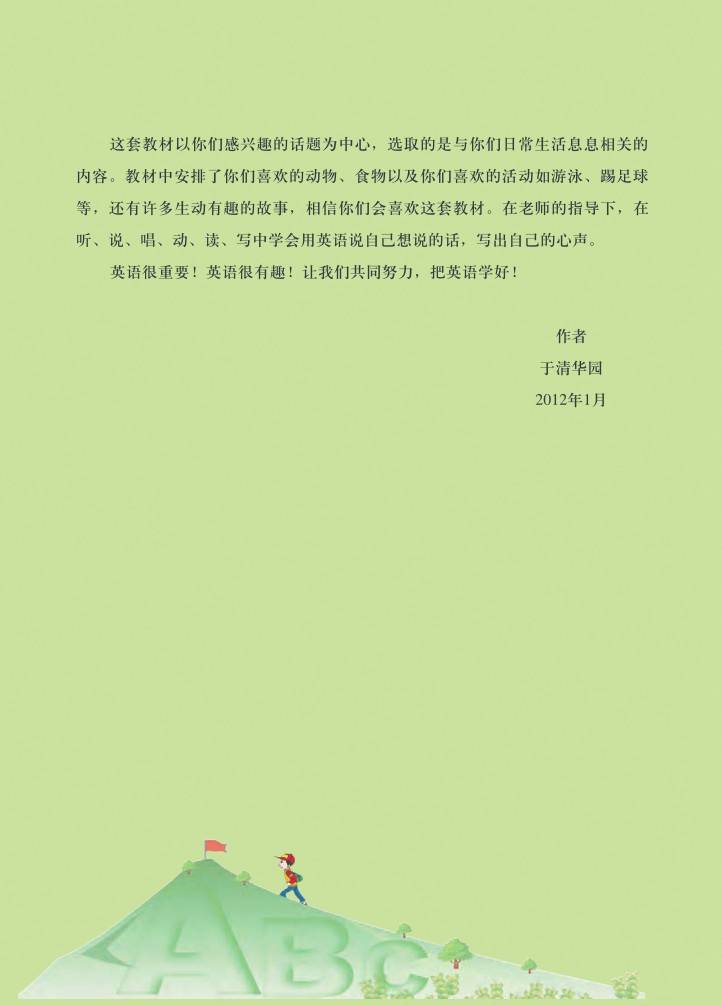 这套教材以你们感兴趣的话题为中心，选取的是与你们日常生活息息相关的内容。教材中安排了你们喜欢的动物、食物以及你们喜欢的活动如游泳、踢足球等，还有许多生动有趣的故事，相信你们会喜欢这套教材。在老师的指导下，在听、说、唱、动、读、写中学会用英语说自己想说的话，写出自己的心声。

英语很重要！英语很有趣！让我们共同努力，把英语学好！

作者
于清华园
2012年1月

ABC